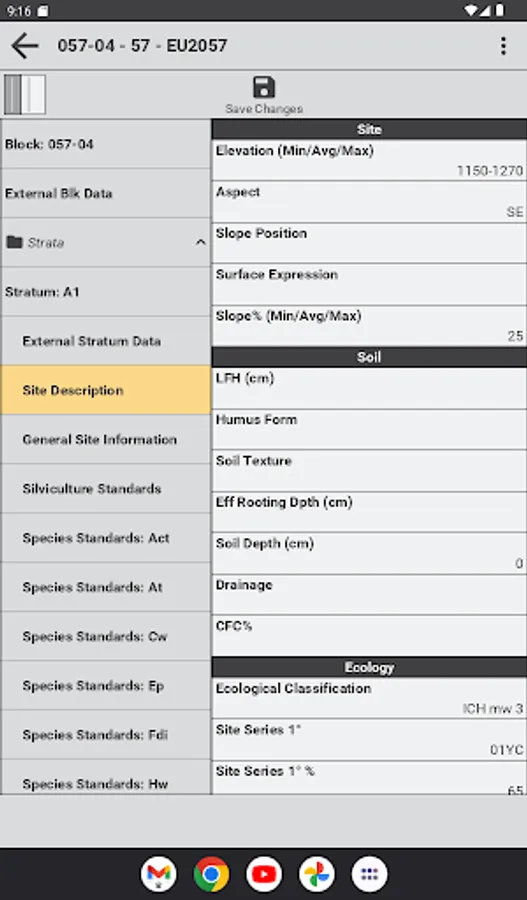 9:16

057-04 - 57 - EU2057

Save Changes

Block: 057-04

External Blk Data

Strata

Stratum: A1

External Stratum Data

Site Description

General Site Information

Silviculture Standards

Species Standards: Act

Species Standards: At

Species Standards: Cw

Species Standards: Ep

Species Standards: Fdi

Species Standards: Hw

Site

Elevation (Min/Avg/Max)
1150-1270

Aspect
SE

Slope Position

Surface Expression

Slope% (Min/Avg/Max)
25

Soil

LFH (cm)

Humus Form

Soil Texture

Eff Rooting Dpth (cm)

Soil Depth (cm)
0

Drainage

CFC%

Ecology

Ecological Classification
ICH mw 3

Site Series 1°
01YC

Site Series 1° %
65